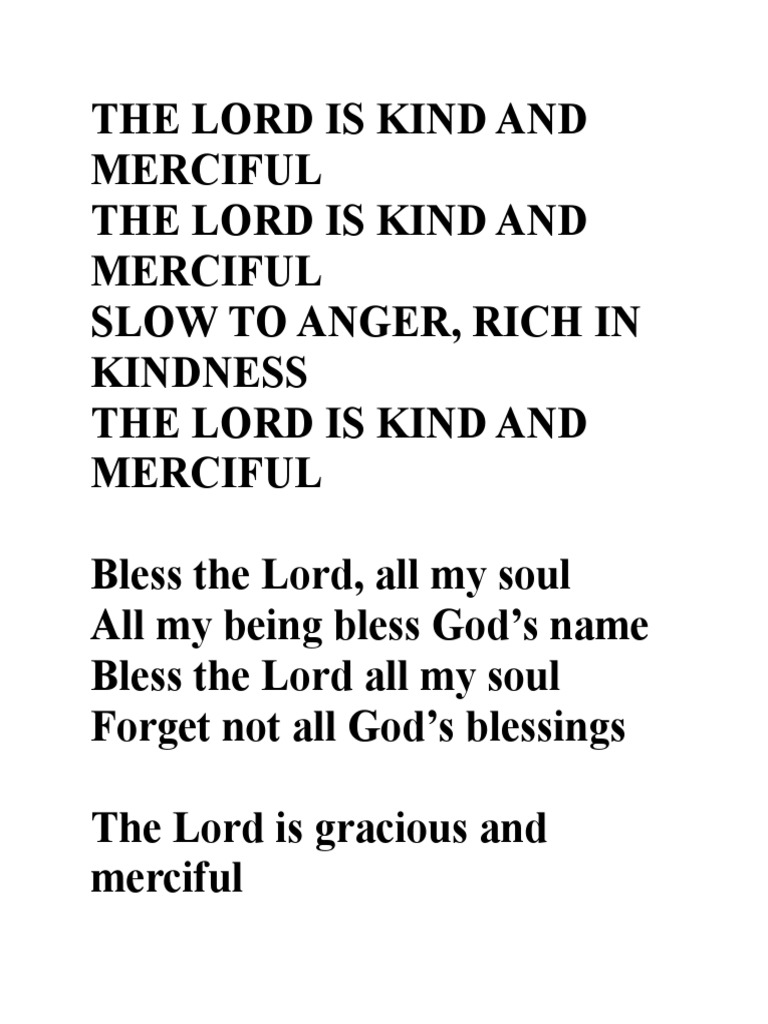 THE LORD IS KIND AND MERCIFUL
THE LORD IS KIND AND MERCIFUL
SLOW TO ANGER, RICH IN KINDNESS
THE LORD IS KIND AND MERCIFUL

Bless the Lord, all my soul
All my being bless God’s name
Bless the Lord all my soul
Forget not all God’s blessings

The Lord is gracious and merciful